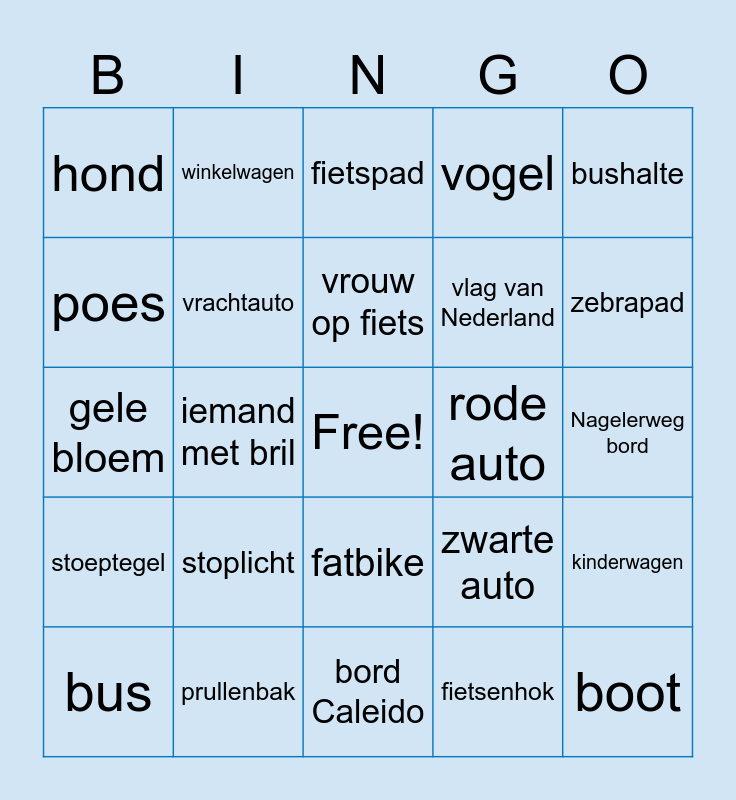 | B | I | N | G | O |
|---|---|---|---|---|
| hond | winkelwagen | fietspad | vogel | bushalte |
| poes | vrachtauto | vrouw op fiets | vlag van Nederland | zebrapad |
| gele bloem | iemand met bril | Free! | rode auto | Nagelerweg bord |
| stoeptegel | stoplicht | fatbike | zwarte auto | kinderwagen |
| bus | prullenbak | bord Caleido | fietsenhok | boot |